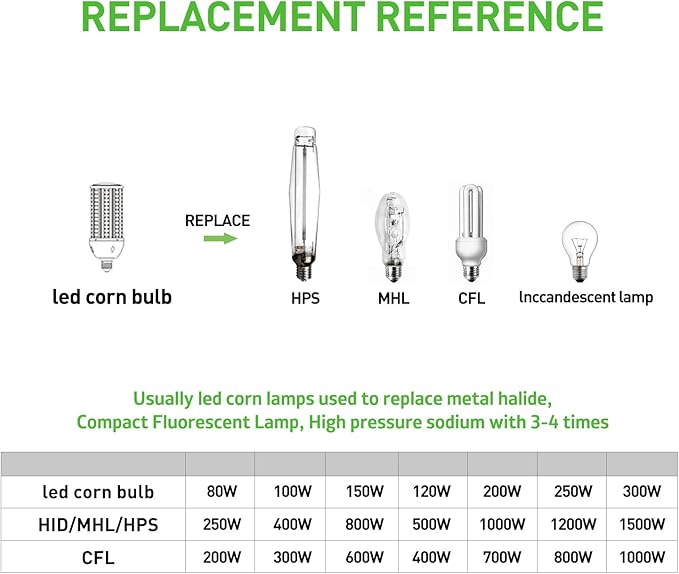 REPLACEMENT REFERENCE

REPLACE

led corn bulb

HPS

MHL

CFL

lnccandescent lamp

Usually led corn lamps used to replace metal halide, Compact Fluorescent Lamp, High pressure sodium with 3-4 times

| | | | | | | | |
|---|---|---|---|---|---|---|---|
| led corn bulb | 80W | 100W | 150W | 120W | 200W | 250W | 300W |
| HID/MHL/HPS | 250W | 400W | 800W | 500W | 1000W | 1200W | 1500W |
| CFL | 200W | 300W | 600W | 400W | 700W | 800W | 1000W |